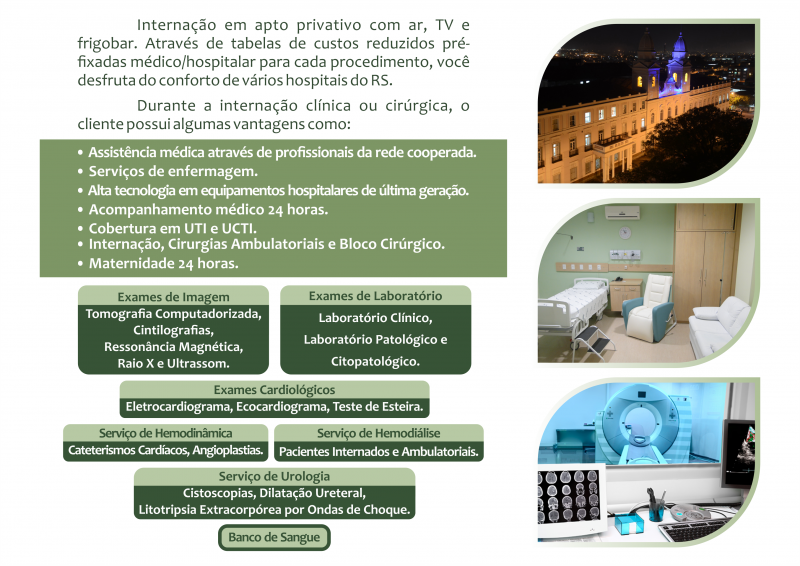 Internação em apto privativo com ar, TV e frigobar. Através de tabelas de custos reduzidos pré-fixadas médico/hospitalar para cada procedimento, você desfruta do conforto de vários hospitais do RS.

Durante a internação clínica ou cirúrgica, o cliente possui algumas vantagens como:

• Assistência médica através de profissionais da rede cooperada.
• Serviços de enfermagem.
• Alta tecnologia em equipamentos hospitalares de última geração.
• Acompanhamento médico 24 horas.
• Cobertura em UTI e UCTI.
• Internação, Cirurgias Ambulatoriais e Bloco Cirúrgico.
• Maternidade 24 horas.

Exames de Imagem
Tomografia Computadorizada, Cintilografias, Ressonância Magnética, Raio X e Ultrassom.

Exames de Laboratório
Laboratório Clínico, Laboratório Patológico e Citopatológico.

Exames Cardiológicos
Eletrocardiograma, Ecocardiograma, Teste de Esteira.

Serviço de Hemodinâmica
Cateterismos Cardíacos, Angioplastias.

Serviço de Hemodiálise
Pacientes Internados e Ambulatoriais.

Serviço de Urologia
Cistoscopias, Dilatação Ureteral, Litotripsia Extracorpórea por Ondas de Choque.

Banco de Sangue